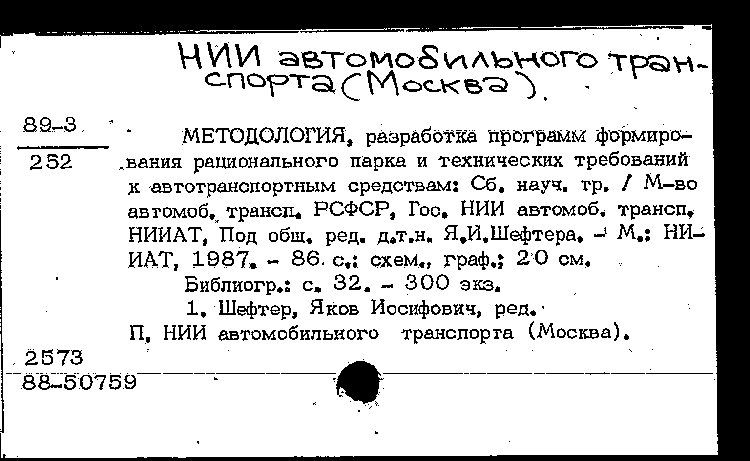 НИИ автомобильного транспорта (Москва).

89-3
252

МЕТОДОЛОГИЯ, разработка программ формирования рационального парка и технических требований к автотранспортным средствам: Сб. науч. тр. / М-во автомоб. трансп. РСФСР, Гос. НИИ автомоб. трансп. НИИАТ, Под общ. ред. д.т.н. Я.И.Шефтера. - М.: НИИАТ, 1987. - 86 с.: схем., граф.; 20 см.

Библиогр.: с. 32. - 300 экз.

1. Шефтер, Яков Иосифович, ред.

П. НИИ автомобильного транспорта (Москва).

2573
88-50759